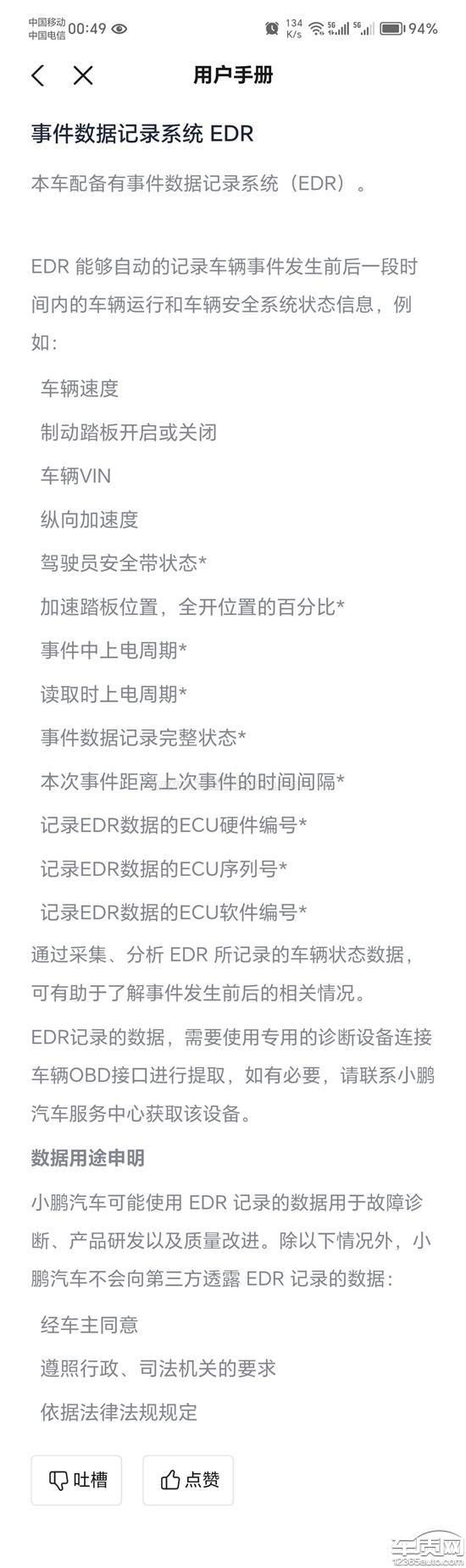 中国移动 中国电信 00:49 134 K/s 5G 5G 94%

用户手册

事件数据记录系统 EDR

本车配备有事件数据记录系统（EDR）。

EDR 能够自动的记录车辆事件发生前后一段时间内的车辆运行和车辆安全系统状态信息，例如：

车辆速度

制动踏板开启或关闭

车辆VIN

纵向加速度

驾驶员安全带状态*

加速踏板位置，全开位置的百分比*

事件中上电周期*

读取时上电周期*

事件数据记录完整状态*

本次事件距离上次事件的时间间隔*

记录EDR数据的ECU硬件编号*

记录EDR数据的ECU序列号*

记录EDR数据的ECU软件编号*

通过采集、分析 EDR 所记录的车辆状态数据，可有助于了解事件发生前后的相关情况。

EDR记录的数据，需要使用专用的诊断设备连接车辆OBD接口进行提取，如有必要，请联系小鹏汽车服务中心获取该设备。

数据用途申明

小鹏汽车可能使用 EDR 记录的数据用于故障诊断、产品研发以及质量改进。除以下情况外，小鹏汽车不会向第三方透露 EDR 记录的数据：

经车主同意

遵照行政、司法机关的要求

依据法律法规规定

吐槽

点赞

车质网 12365auto.com